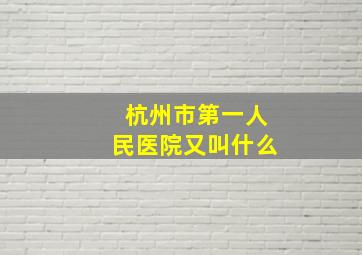 杭州市第一人民医院又叫什么